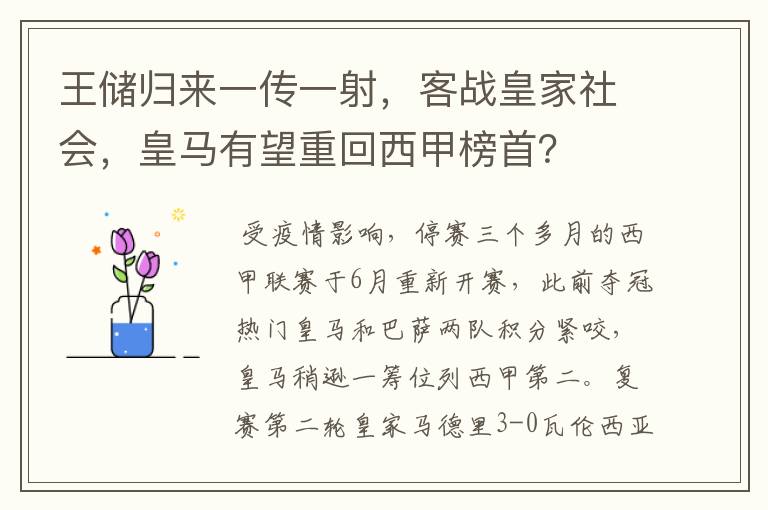 王储归来一传一射，客战皇家社会，皇马有望重回西甲榜首?

受疫情影响，停赛三个多月的西甲联赛于6月重新开赛，此前夺冠热门皇马和巴萨两队积分紧咬，皇马稍逊一筹位列西甲第二。复赛第二轮皇家马德里3-0瓦伦西亚